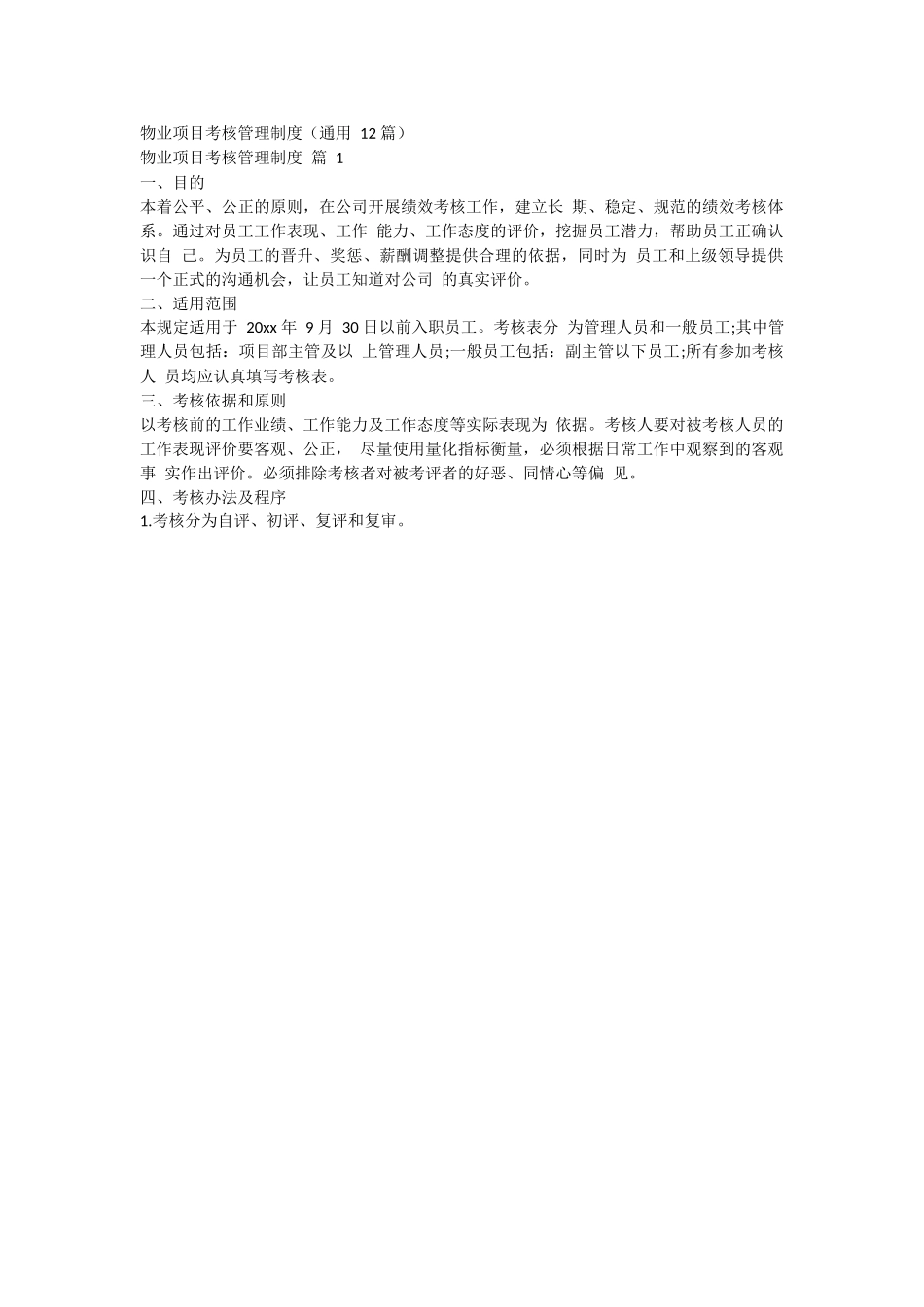 物业项目考核管理制度（通用 12 篇）

物业项目考核管理制度 篇 1

一、目的

本着公平、公正的原则，在公司开展绩效考核工作，建立长 期、稳定、规范的绩效考核体系。通过对员工工作表现、工作 能力、工作态度的评价，挖掘员工潜力，帮助员工正确认识自 己。为员工的晋升、奖惩、薪酬调整提供合理的依据，同时为 员工和上级领导提供一个正式的沟通机会，让员工知道对公司 的真实评价。

二、适用范围

本规定适用于 20xx 年 9 月 30 日以前入职员工。考核表分 为管理人员和一般员工;其中管理人员包括：项目部主管及以 上管理人员;一般员工包括：副主管以下员工;所有参加考核人 员均应认真填写考核表。

三、考核依据和原则

以考核前的工作业绩、工作能力及工作态度等实际表现为 依据。考核人要对被考核人员的工作表现评价要客观、公正， 尽量使用量化指标衡量，必须根据日常工作中观察到的客观事 实作出评价。必须排除考核者对被考评者的好恶、同情心等偏 见。

四、考核办法及程序

1.考核分为自评、初评、复评和复审。